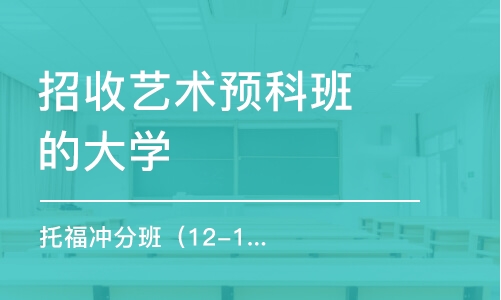 招收艺术预科班的大学

托福冲分班（12-1...